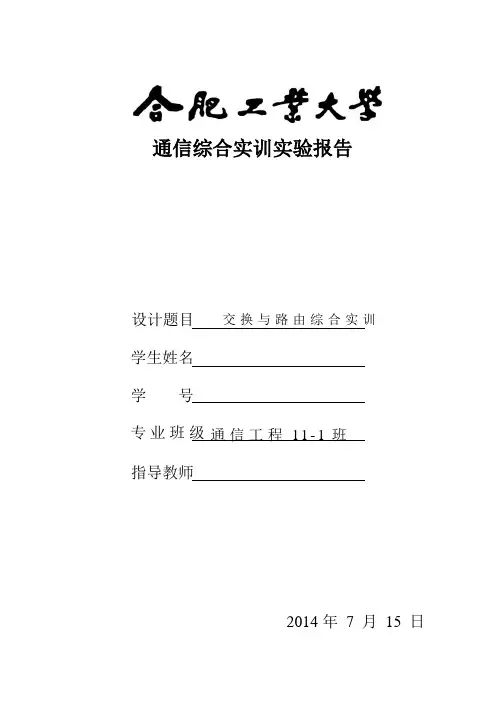 合肥工業大學

通信综合实训实验报告

设计题目 交换与路由综合实训

学生姓名

学 号

专业班级 通信工程 11-1 班

指导教师

2014 年 7 月 15 日